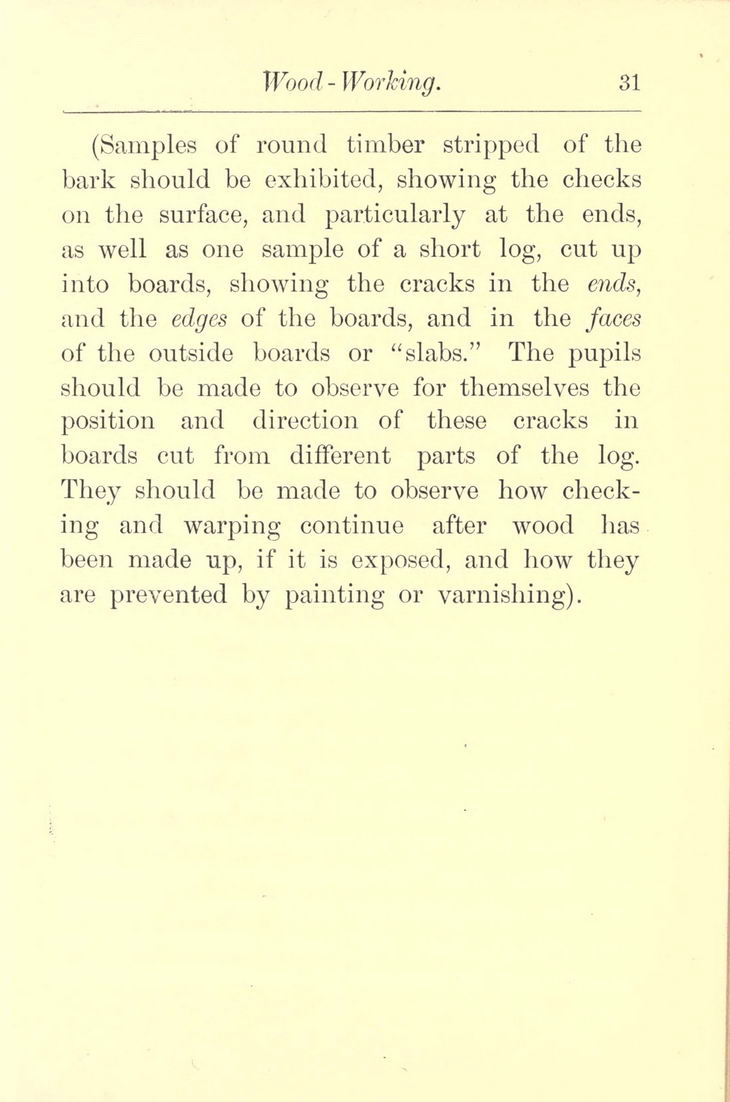 Wood-Working. 31

(Samples of round timber stripped of the bark should be exhibited, showing the checks on the surface, and particularly at the ends, as well as one sample of a short log, cut up into boards, showing the cracks in the ends, and the edges of the boards, and in the faces of the outside boards or "slabs." The pupils should be made to observe for themselves the position and direction of these cracks in boards cut from different parts of the log. They should be made to observe how checking and warping continue after wood has been made up, if it is exposed, and how they are prevented by painting or varnishing).